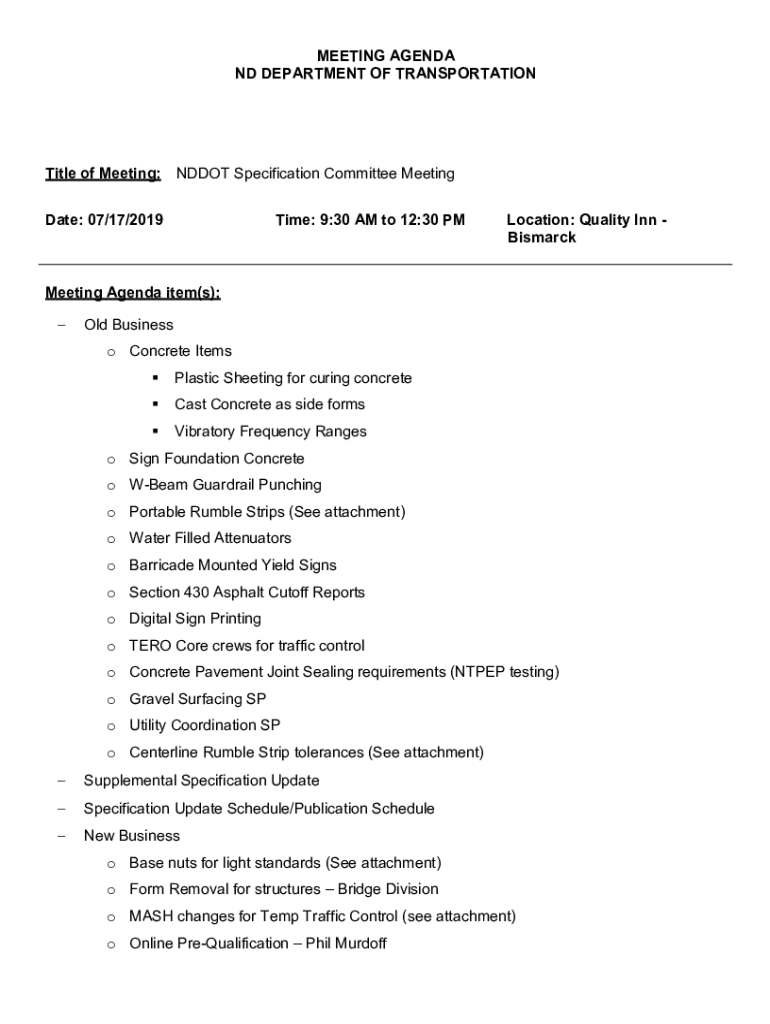 MEETING AGENDA
ND DEPARTMENT OF TRANSPORTATION

Title of Meeting: NDDOT Specification Committee Meeting

Date: 07/17/2019

Time: 9:30 AM to 12:30 PM

Location: Quality Inn - Bismarck

Meeting Agenda item(s):

– Old Business
o Concrete Items
▪ Plastic Sheeting for curing concrete
▪ Cast Concrete as side forms
▪ Vibratory Frequency Ranges
o Sign Foundation Concrete
o W-Beam Guardrail Punching
o Portable Rumble Strips (See attachment)
o Water Filled Attenuators
o Barricade Mounted Yield Signs
o Section 430 Asphalt Cutoff Reports
o Digital Sign Printing
o TERO Core crews for traffic control
o Concrete Pavement Joint Sealing requirements (NTPEP testing)
o Gravel Surfacing SP
o Utility Coordination SP
o Centerline Rumble Strip tolerances (See attachment)
– Supplemental Specification Update
– Specification Update Schedule/Publication Schedule
– New Business
o Base nuts for light standards (See attachment)
o Form Removal for structures – Bridge Division
o MASH changes for Temp Traffic Control (see attachment)
o Online Pre-Qualification – Phil Murdoff